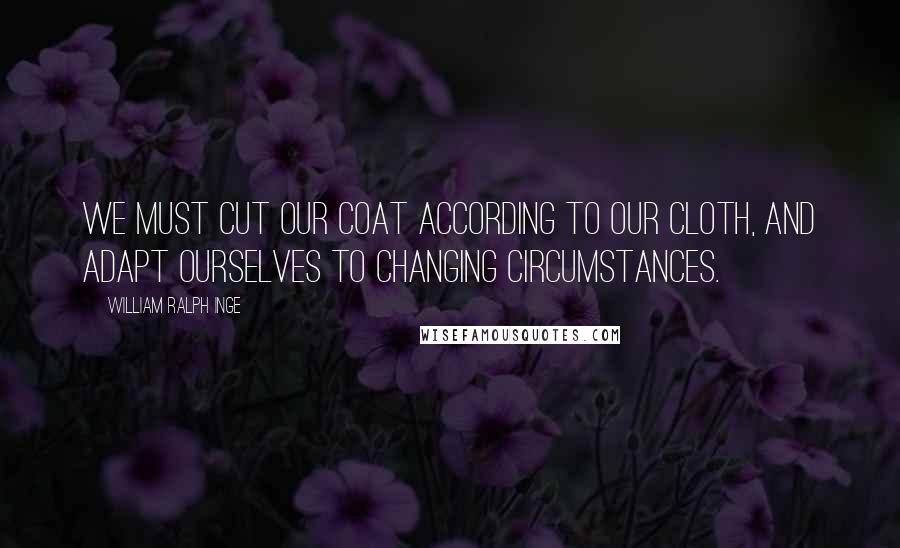 WE MUST CUT OUR COAT ACCORDING TO OUR CLOTH, AND ADAPT OURSELVES TO CHANGING CIRCUMSTANCES.

WILLIAM RALPH INGE

WISEFAMOUSQUOTES.COM